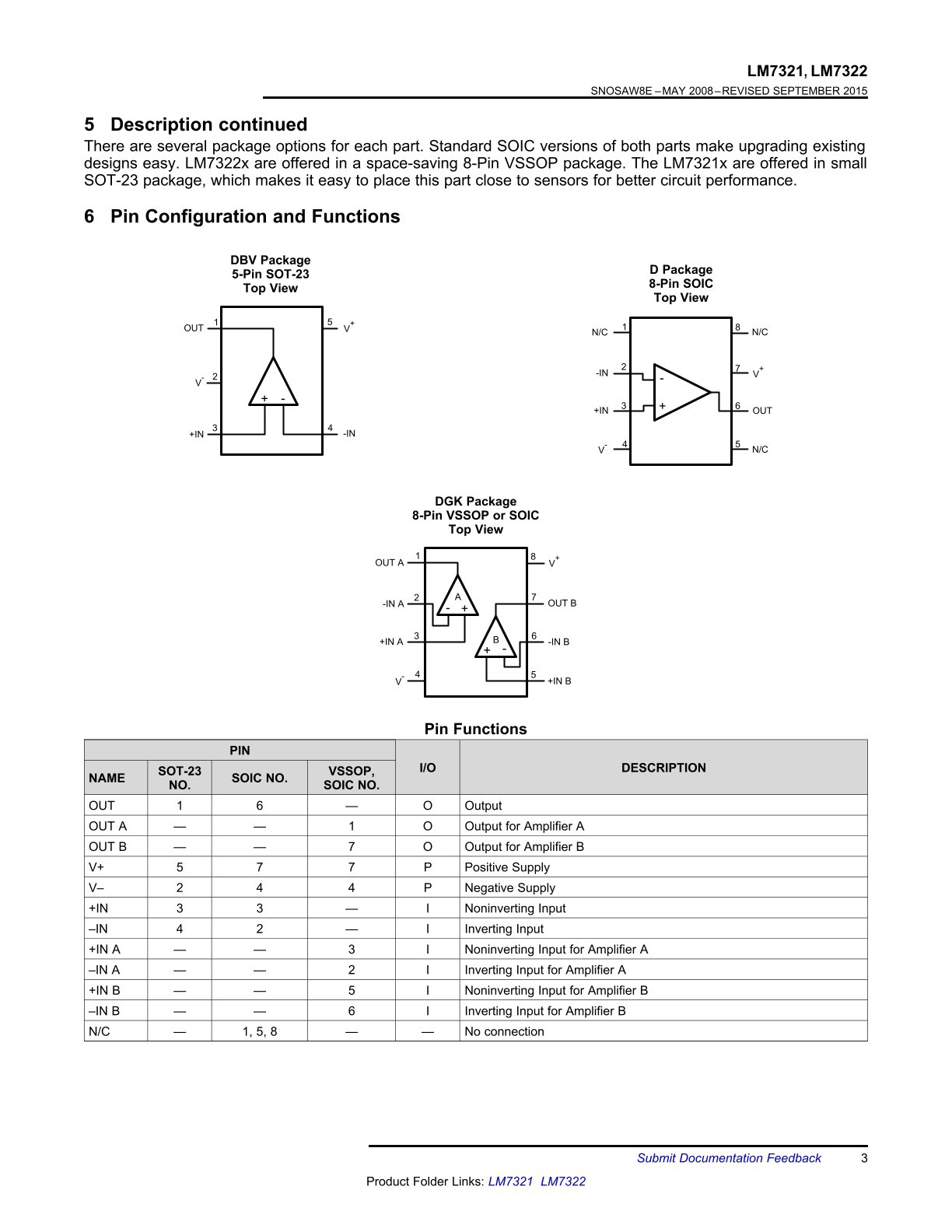 LM7321, LM7322

SNOSAW8E – MAY 2008 – REVISED SEPTEMBER 2015

5 Description continued

There are several package options for each part. Standard SOIC versions of both parts make upgrading existing designs easy. LM7322x are offered in a space-saving 8-Pin VSSOP package. The LM7321x are offered in small SOT-23 package, which makes it easy to place this part close to sensors for better circuit performance.

6 Pin Configuration and Functions

DBV Package
5-Pin SOT-23
Top View

OUT 1
$V^-$ 2
+IN 3
5 $V^+$
4 -IN
+ -

D Package
8-Pin SOIC
Top View

N/C 1
-IN 2
+IN 3
$V^-$ 4
8 N/C
7 $V^+$
6 OUT
5 N/C
- +

DGK Package
8-Pin VSSOP or SOIC
Top View

OUT A 1
-IN A 2
+IN A 3
$V^-$ 4
8 $V^+$
7 OUT B
6 -IN B
5 +IN B
A - +
B + -

Pin Functions

| PIN | | | | I/O | DESCRIPTION |
|---|---|---|---|---|---|
| NAME | SOT-23 NO. | SOIC NO. | VSSOP, SOIC NO. | | |
| OUT | 1 | 6 | — | O | Output |
| OUT A | — | — | 1 | O | Output for Amplifier A |
| OUT B | — | — | 7 | O | Output for Amplifier B |
| V+ | 5 | 7 | 7 | P | Positive Supply |
| V– | 2 | 4 | 4 | P | Negative Supply |
| +IN | 3 | 3 | — | I | Noninverting Input |
| –IN | 4 | 2 | — | I | Inverting Input |
| +IN A | — | — | 3 | I | Noninverting Input for Amplifier A |
| –IN A | — | — | 2 | I | Inverting Input for Amplifier A |
| +IN B | — | — | 5 | I | Noninverting Input for Amplifier B |
| –IN B | — | — | 6 | I | Inverting Input for Amplifier B |
| N/C | — | 1, 5, 8 | — | — | No connection |

Submit Documentation Feedback 3

Product Folder Links: LM7321 LM7322